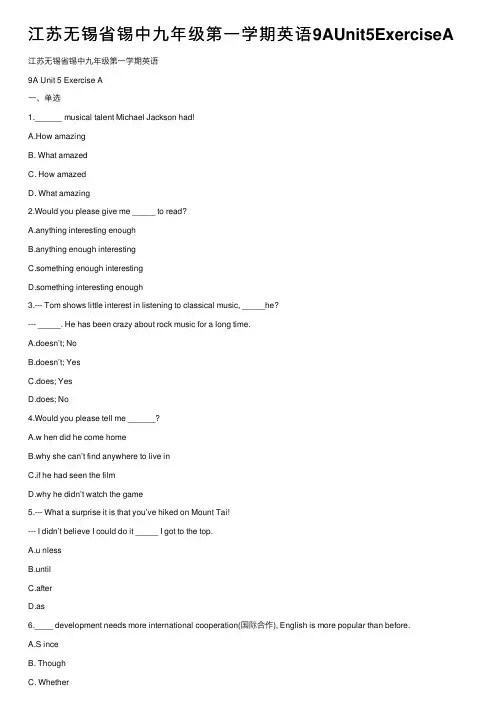 江苏无锡省锡中九年级第一学期英语9AUnit5ExerciseA

江苏无锡省锡中九年级第一学期英语

9A Unit 5 Exercise A

一、单选

1.______ musical talent Michael Jackson had!

A.How amazing

B. What amazed

C. How amazed

D. What amazing

2.Would you please give me _____ to read?

A.anything interesting enough

B.anything enough interesting

C.something enough interesting

D.something interesting enough

3.--- Tom shows little interest in listening to classical music, _____he?

--- _____. He has been crazy about rock music for a long time.

A.doesn't; No

B.doesn't; Yes

C.does; Yes

D.does; No

4.Would you please tell me ______?

A.w hen did he come home

B.why she can't find anywhere to live in

C.if he had seen the film

D.why he didn't watch the game

5.--- What a surprise it is that you've hiked on Mount Tai!

--- I didn't believe I could do it _____ I got to the top.

A.u nless

B.until

C.after

D.as

6.____ development needs more international cooperation(国际合作), English is more popular than before.

A.S ince

B. Though

C. Whether